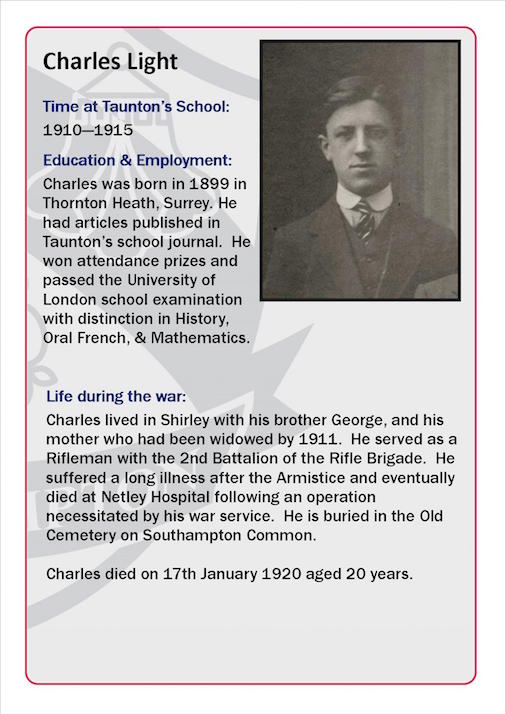 Charles Light

Time at Taunton's School:
1910—1915

Education & Employment:
Charles was born in 1899 in Thornton Heath, Surrey. He had articles published in Taunton's school journal. He won attendance prizes and passed the University of London school examination with distinction in History, Oral French, & Mathematics.

Life during the war:
Charles lived in Shirley with his brother George, and his mother who had been widowed by 1911. He served as a Rifleman with the 2nd Battalion of the Rifle Brigade. He suffered a long illness after the Armistice and eventually died at Netley Hospital following an operation necessitated by his war service. He is buried in the Old Cemetery on Southampton Common.

Charles died on 17th January 1920 aged 20 years.